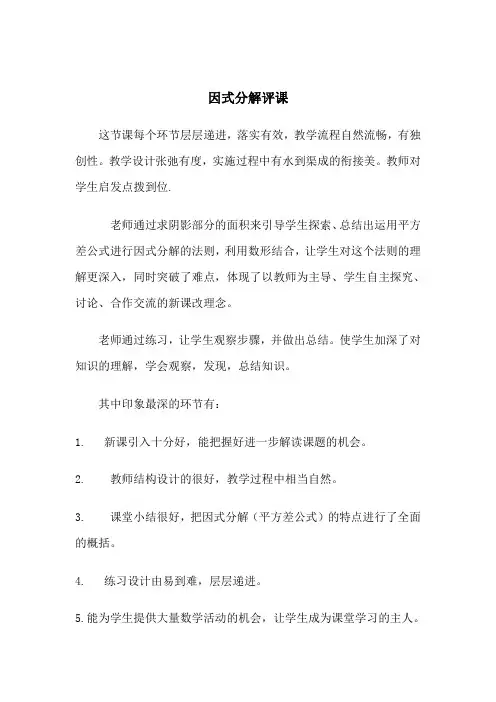 因式分解评课

这节课每个环节层层递进，落实有效，教学流程自然流畅，有独创性。教学设计张弛有度，实施过程中有水到渠成的衔接美。教师对学生启发点拨到位.

老师通过求阴影部分的面积来引导学生探索、总结出运用平方差公式进行因式分解的法则，利用数形结合，让学生对这个法则的理解更深入，同时突破了难点，体现了以教师为主导、学生自主探究、讨论、合作交流的新课改理念。

老师通过练习，让学生观察步骤，并做出总结。使学生加深了对知识的理解，学会观察，发现，总结知识。

其中印象最深的环节有：

1. 新课引入十分好，能把握好进一步解读课题的机会。

2. 教师结构设计的很好，教学过程中相当自然。

3. 课堂小结很好，把因式分解（平方差公式）的特点进行了全面的概括。

4. 练习设计由易到难，层层递进。

5.能为学生提供大量数学活动的机会，让学生成为课堂学习的主人。